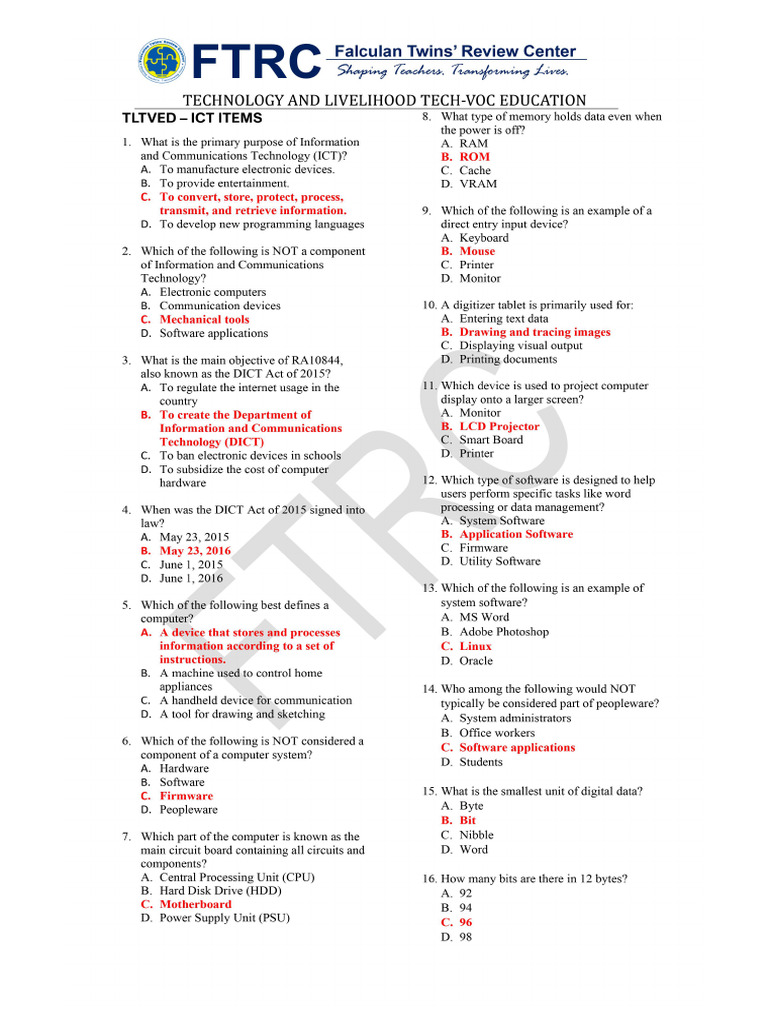 FTRC Falculan Twins' Review Center
Shaping Teachers, Transforming Lives.

TECHNOLOGY AND LIVELIHOOD TECH-VOC EDUCATION

TLTVED – ICT ITEMS

1. What is the primary purpose of Information and Communications Technology (ICT)?
A. To manufacture electronic devices.
B. To provide entertainment.
C. To convert, store, protect, process, transmit, and retrieve information.
D. To develop new programming languages

2. Which of the following is NOT a component of Information and Communications Technology?
A. Electronic computers
B. Communication devices
C. Mechanical tools
D. Software applications

3. What is the main objective of RA10844, also known as the DICT Act of 2015?
A. To regulate the internet usage in the country
B. To create the Department of Information and Communications Technology (DICT)
C. To ban electronic devices in schools
D. To subsidize the cost of computer hardware

4. When was the DICT Act of 2015 signed into law?
A. May 23, 2015
B. May 23, 2016
C. June 1, 2015
D. June 1, 2016

5. Which of the following best defines a computer?
A. A device that stores and processes information according to a set of instructions.
B. A machine used to control home appliances
C. A handheld device for communication
D. A tool for drawing and sketching

6. Which of the following is NOT considered a component of a computer system?
A. Hardware
B. Software
C. Firmware
D. Peopleware

7. Which part of the computer is known as the main circuit board containing all circuits and components?
A. Central Processing Unit (CPU)
B. Hard Disk Drive (HDD)
C. Motherboard
D. Power Supply Unit (PSU)

8. What type of memory holds data even when the power is off?
A. RAM
B. ROM
C. Cache
D. VRAM

9. Which of the following is an example of a direct entry input device?
A. Keyboard
B. Mouse
C. Printer
D. Monitor

10. A digitizer tablet is primarily used for:
A. Entering text data
B. Drawing and tracing images
C. Displaying visual output
D. Printing documents

11. Which device is used to project computer display onto a larger screen?
A. Monitor
B. LCD Projector
C. Smart Board
D. Printer

12. Which type of software is designed to help users perform specific tasks like word processing or data management?
A. System Software
B. Application Software
C. Firmware
D. Utility Software

13. Which of the following is an example of system software?
A. MS Word
B. Adobe Photoshop
C. Linux
D. Oracle

14. Who among the following would NOT typically be considered part of peopleware?
A. System administrators
B. Office workers
C. Software applications
D. Students

15. What is the smallest unit of digital data?
A. Byte
B. Bit
C. Nibble
D. Word

16. How many bits are there in 12 bytes?
A. 92
B. 94
C. 96
D. 98

FTRC